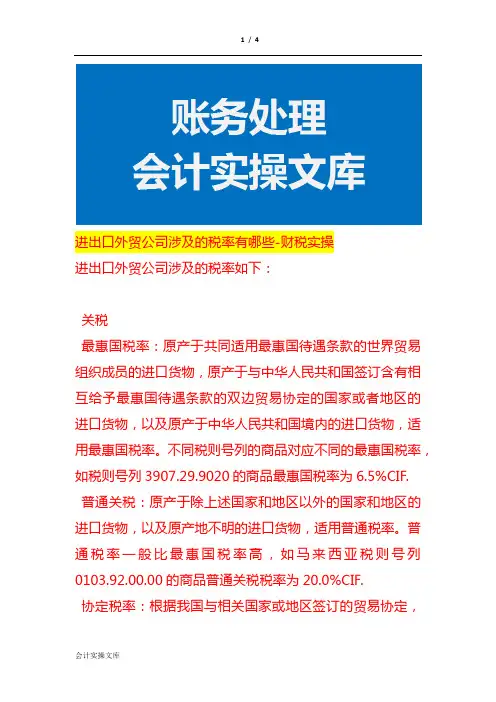 1 / 4

账务处理
会计实操文库

进出口外贸公司涉及的税率有哪些-财税实操

进出口外贸公司涉及的税率如下：

关税

最惠国税率：原产于共同适用最惠国待遇条款的世界贸易组织成员的进口货物，原产于与中华人民共和国签订含有相互给予最惠国待遇条款的双边贸易协定的国家或者地区的进口货物，以及原产于中华人民共和国境内的进口货物，适用最惠国税率。不同税则号列的商品对应不同的最惠国税率，如税则号列 3907.29.9020 的商品最惠国税率为 6.5%CIF.

普通关税：原产于除上述国家和地区以外的国家和地区的进口货物，以及原产地不明的进口货物，适用普通税率。普通税率一般比最惠国税率高，如马来西亚税则号列 0103.92.00.00 的商品普通关税税率为 20.0%CIF.

协定税率：根据我国与相关国家或地区签订的贸易协定，

会计实操文库